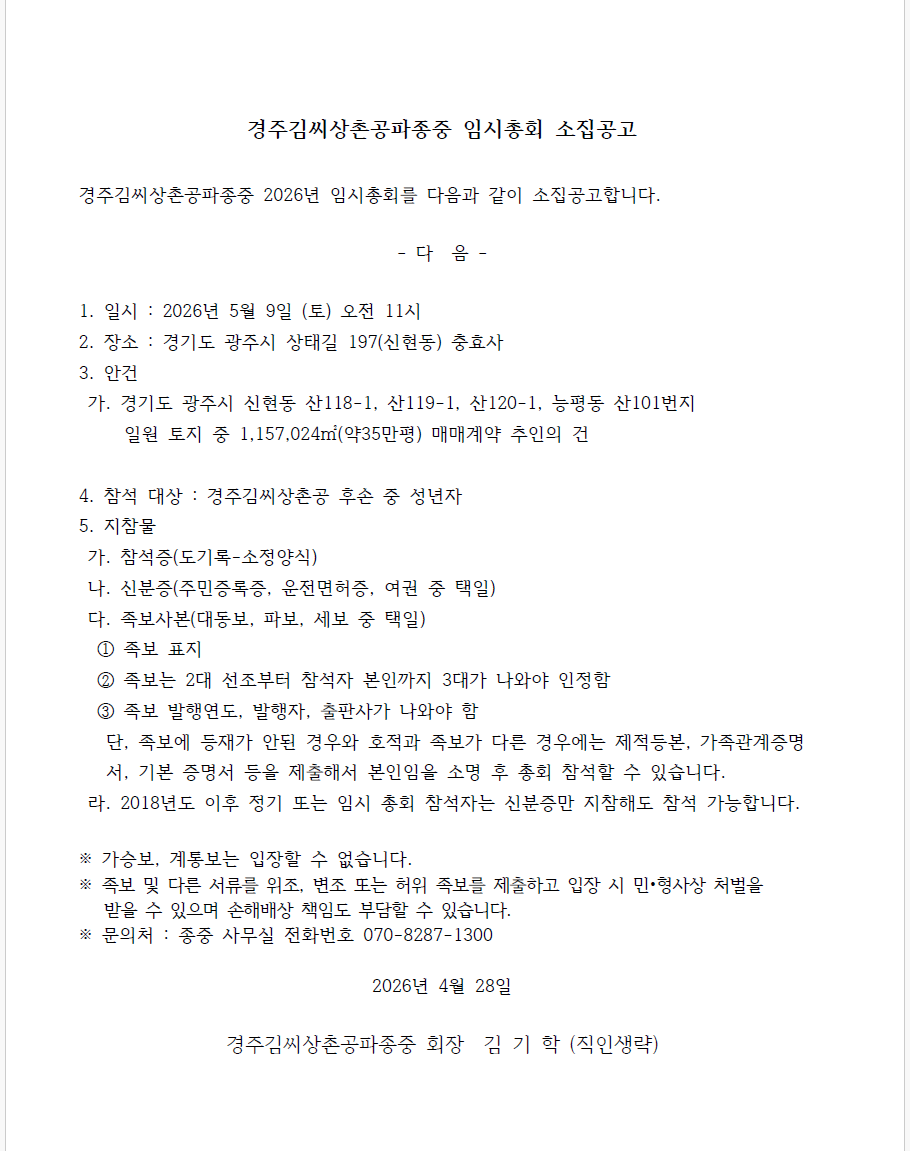 경주김씨상촌공파종중 임시총회 소집공고

경주김씨상촌공파종중 2026년 임시총회를 다음과 같이 소집공고합니다.

- 다 음 -

1. 일시 : 2026년 5월 9일 (토) 오전 11시
2. 장소 : 경기도 광주시 상태길 197(신현동) 충효사
3. 안건
가. 경기도 광주시 신현동 산118-1, 산119-1, 산120-1, 능평동 산101번지 일원 토지 중 1,157,024㎡(약35만평) 매매계약 추인의 건

4. 참석 대상 : 경주김씨상촌공 후손 중 성년자
5. 지참물
가. 참석증(도기록-소정양식)
나. 신분증(주민등록증, 운전면허증, 여권 중 택일)
다. 족보사본(대동보, 파보, 세보 중 택일)
① 족보 표지
② 족보는 2대 선조부터 참석자 본인까지 3대가 나와야 인정함
③ 족보 발행연도, 발행자, 출판사가 나와야 함
단, 족보에 등재가 안된 경우와 호적과 족보가 다른 경우에는 제적등본, 가족관계증명서, 기본 증명서 등을 제출해서 본인임을 소명 후 총회 참석할 수 있습니다.
라. 2018년도 이후 정기 또는 임시 총회 참석자는 신분증만 지참해도 참석 가능합니다.

※ 가승보, 계통보는 입장할 수 없습니다.
※ 족보 및 다른 서류를 위조, 변조 또는 허위 족보를 제출하고 입장 시 민•형사상 처벌을 받을 수 있으며 손해배상 책임도 부담할 수 있습니다.
※ 문의처 : 종중 사무실 전화번호 070-8287-1300

2026년 4월 28일

경주김씨상촌공파종중 회장 김 기 학 (직인생략)